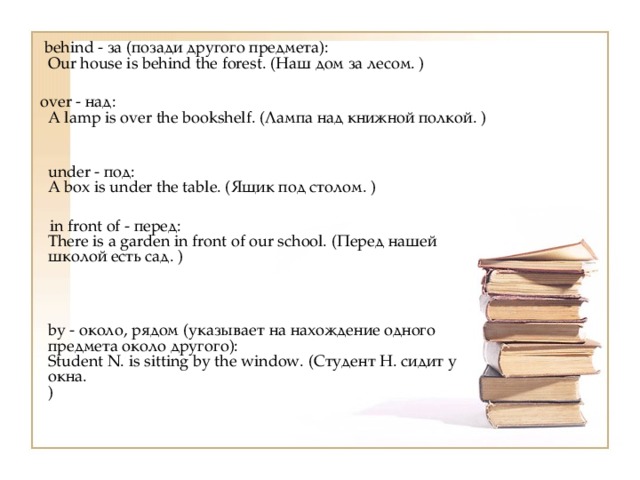 behind - за (позади другого предмета):
Our house is behind the forest. (Наш дом за лесом. )

over - над:
A lamp is over the bookshelf. (Лампа над книжной полкой. )

under - под:
A box is under the table. (Ящик под столом. )

in front of - перед:
There is a garden in front of our school. (Перед нашей школой есть сад. )

by - около, рядом (указывает на нахождение одного предмета около другого):
Student N. is sitting by the window. (Студент Н. сидит у окна.
)